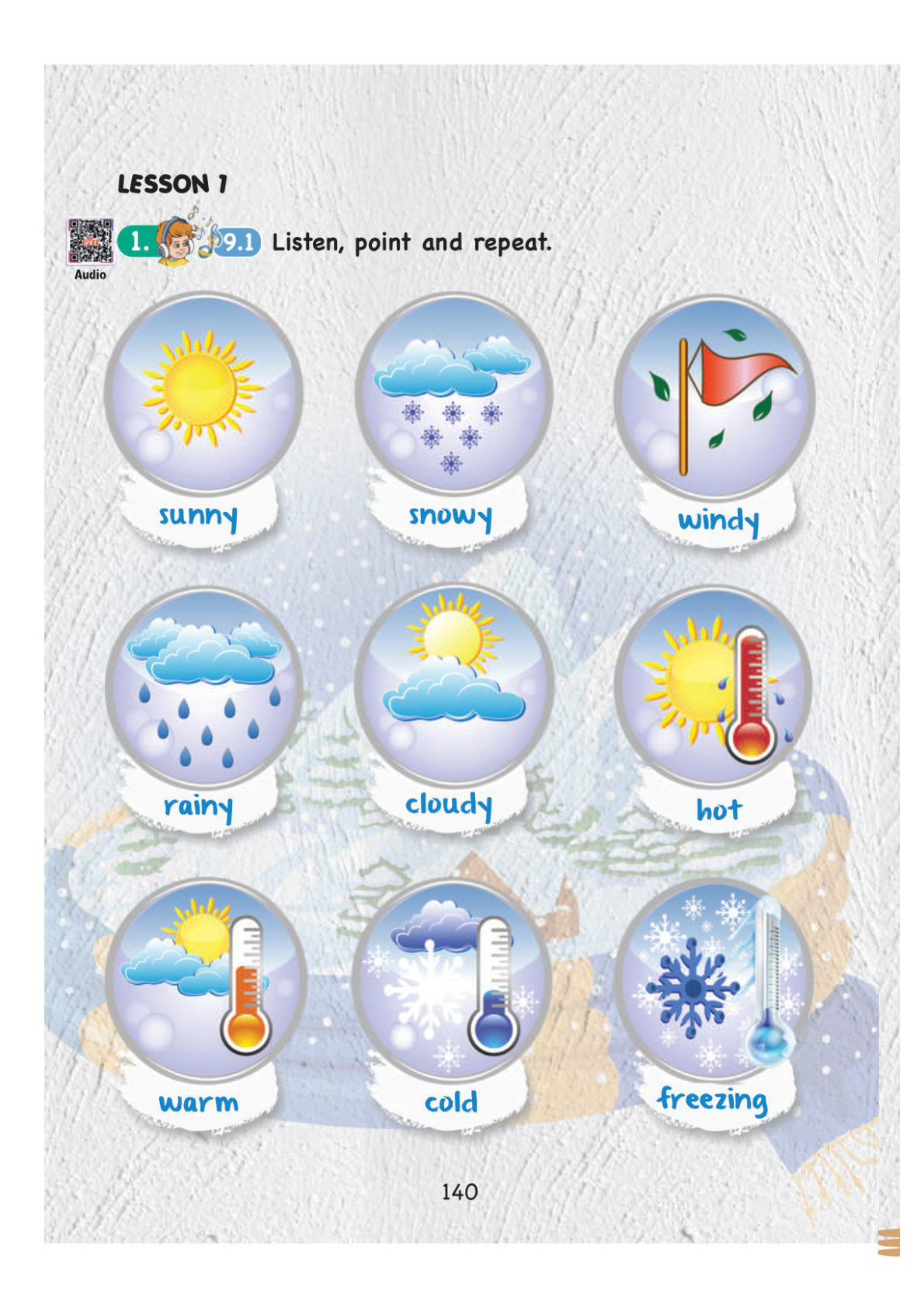 LESSON 1

Audio

1. 9.1 Listen, point and repeat.

sunny

snowy

windy

rainy

cloudy

hot

warm

cold

freezing

140